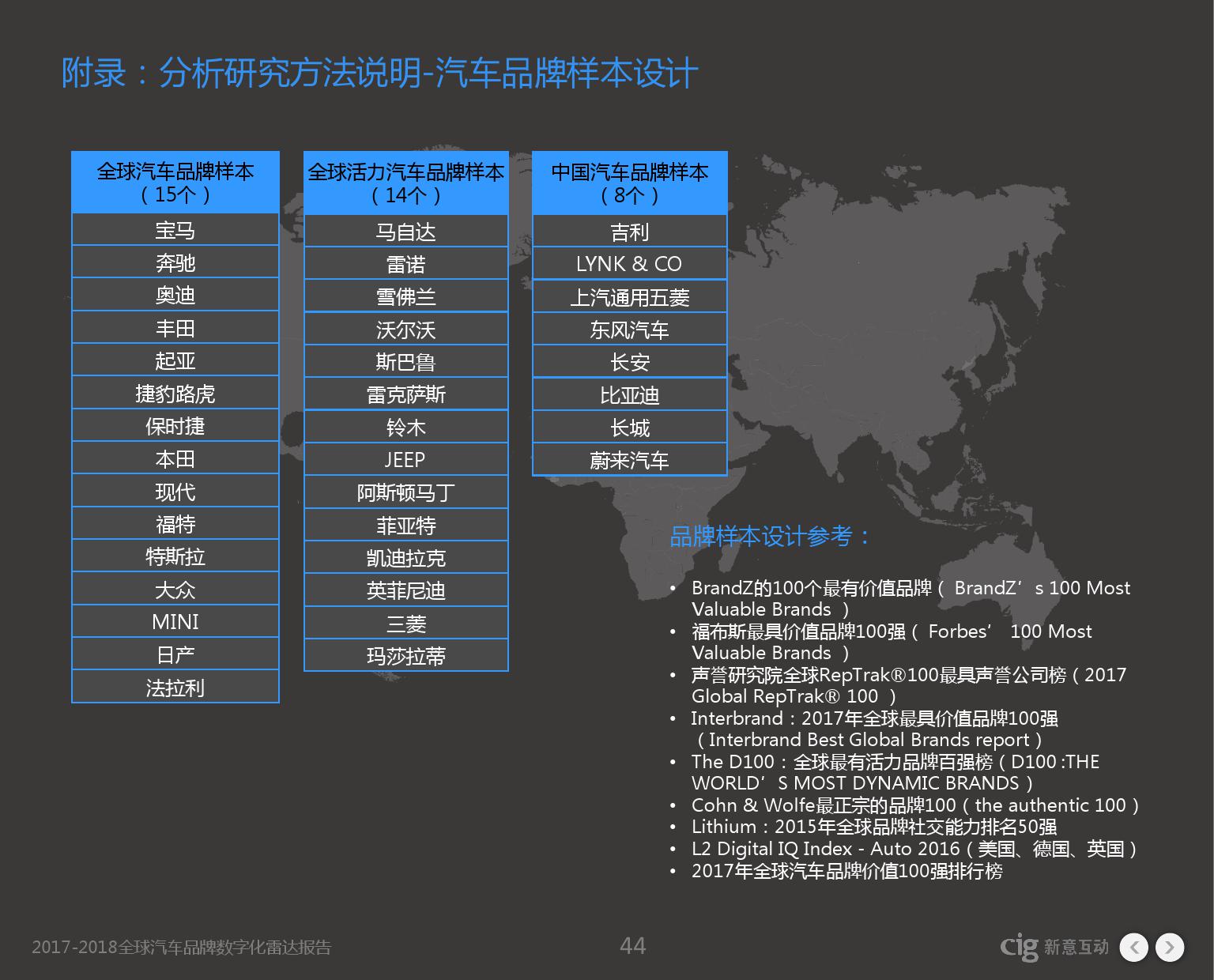 附录：分析研究方法说明-汽车品牌样本设计

| 全球汽车品牌样本（15个） |
|---|
| 宝马 |
| 奔驰 |
| 奥迪 |
| 丰田 |
| 起亚 |
| 捷豹路虎 |
| 保时捷 |
| 本田 |
| 现代 |
| 福特 |
| 特斯拉 |
| 大众 |
| MINI |
| 日产 |
| 法拉利 |

| 全球活力汽车品牌样本（14个） |
|---|
| 马自达 |
| 雷诺 |
| 雪佛兰 |
| 沃尔沃 |
| 斯巴鲁 |
| 雷克萨斯 |
| 铃木 |
| JEEP |
| 阿斯顿马丁 |
| 菲亚特 |
| 凯迪拉克 |
| 英菲尼迪 |
| 三菱 |
| 玛莎拉蒂 |

| 中国汽车品牌样本（8个） |
|---|
| 吉利 |
| LYNK & CO |
| 上汽通用五菱 |
| 东风汽车 |
| 长安 |
| 比亚迪 |
| 长城 |
| 蔚来汽车 |

品牌样本设计参考：

• BrandZ的100个最有价值品牌（ BrandZ’s 100 Most Valuable Brands ）
• 福布斯最具价值品牌100强（ Forbes’ 100 Most Valuable Brands ）
• 声誉研究院全球RepTrak®100最具声誉公司榜（2017 Global RepTrak® 100 ）
• Interbrand：2017年全球最具价值品牌100强（Interbrand Best Global Brands report）
• The D100：全球最有活力品牌百强榜（D100 :THE WORLD’S MOST DYNAMIC BRANDS）
• Cohn & Wolfe最正宗的品牌100（the authentic 100）
• Lithium：2015年全球品牌社交能力排名50强
• L2 Digital IQ Index - Auto 2016（美国、德国、英国）
• 2017年全球汽车品牌价值100强排行榜

2017-2018全球汽车品牌数字化雷达报告

44

cig 新意互动